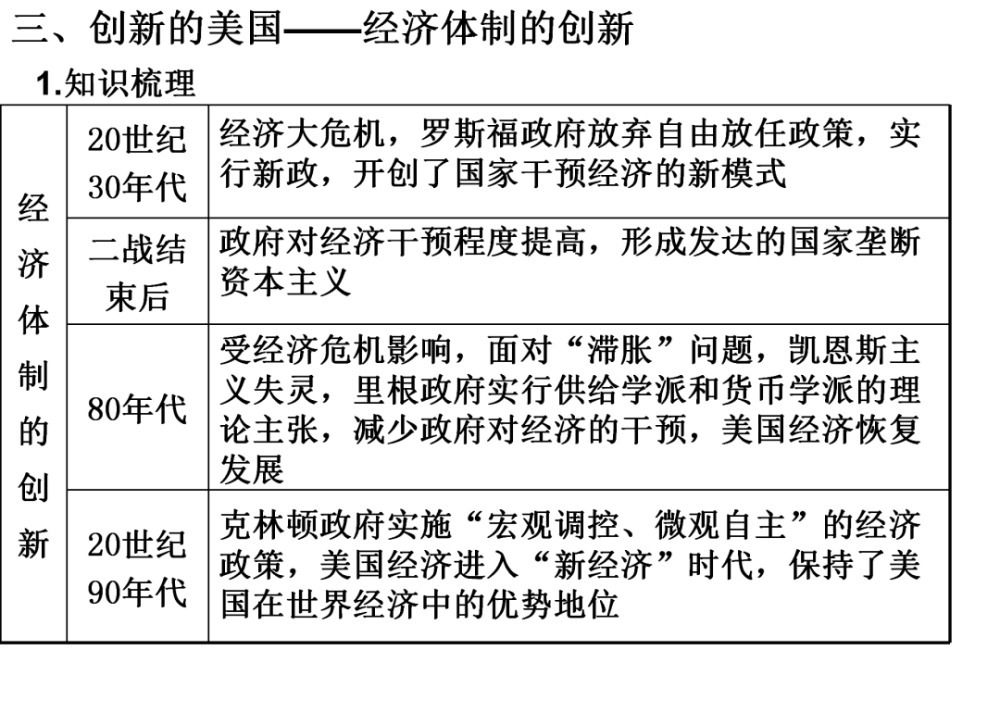 三、创新的美国——经济体制的创新

1.知识梳理

| 经济体制的创新 | 20世纪30年代 | 经济大危机，罗斯福政府放弃自由放任政策，实行新政，开创了国家干预经济的新模式 |
|---|---|---|
| | 二战结束后 | 政府对经济干预程度提高，形成发达的国家垄断资本主义 |
| | 80年代 | 受经济危机影响，面对“滞胀”问题，凯恩斯主义失灵，里根政府实行供给学派和货币学派的理论主张，减少政府对经济的干预，美国经济恢复发展 |
| | 20世纪90年代 | 克林顿政府实施“宏观调控、微观自主”的经济政策，美国经济进入“新经济”时代，保持了美国在世界经济中的优势地位 |